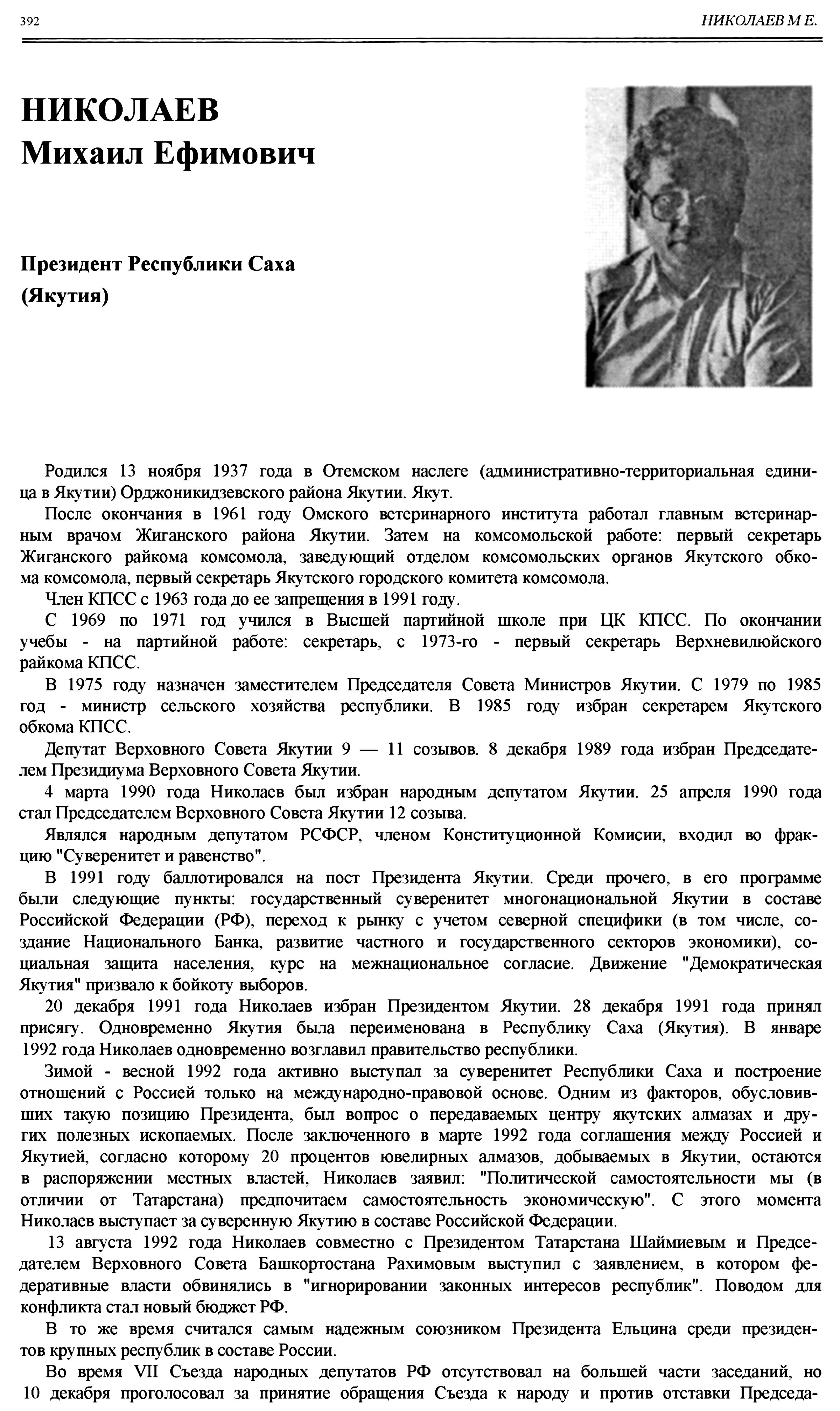 392 НИКОЛАЕВ М Е.

НИКОЛАЕВ
Михаил Ефимович

Президент Республики Саха (Якутия)

Родился 13 ноября 1937 года в Отемском наслеге (административно-территориальная единица в Якутии) Орджоникидзевского района Якутии. Якут.

После окончания в 1961 году Омского ветеринарного института работал главным ветеринарным врачом Жиганского района Якутии. Затем на комсомольской работе: первый секретарь Жиганского райкома комсомола, заведующий отделом комсомольских органов Якутского обкома комсомола, первый секретарь Якутского городского комитета комсомола.

Член КПСС с 1963 года до ее запрещения в 1991 году.

С 1969 по 1971 год учился в Высшей партийной школе при ЦК КПСС. По окончании учебы - на партийной работе: секретарь, с 1973-го - первый секретарь Верхневилюйского райкома КПСС.

В 1975 году назначен заместителем Председателя Совета Министров Якутии. С 1979 по 1985 год - министр сельского хозяйства республики. В 1985 году избран секретарем Якутского обкома КПСС.

Депутат Верховного Совета Якутии 9 — 11 созывов. 8 декабря 1989 года избран Председателем Президиума Верховного Совета Якутии.

4 марта 1990 года Николаев был избран народным депутатом Якутии. 25 апреля 1990 года стал Председателем Верховного Совета Якутии 12 созыва.

Являлся народным депутатом РСФСР, членом Конституционной Комисии, входил во фракцию "Суверенитет и равенство".

В 1991 году баллотировался на пост Президента Якутии. Среди прочего, в его программе были следующие пункты: государственный суверенитет многонациональной Якутии в составе Российской Федерации (РФ), переход к рынку с учетом северной специфики (в том числе, создание Национального Банка, развитие частного и государственного секторов экономики), социальная защита населения, курс на межнациональное согласие. Движение "Демократическая Якутия" призвало к бойкоту выборов.

20 декабря 1991 года Николаев избран Президентом Якутии. 28 декабря 1991 года принял присягу. Одновременно Якутия была переименована в Республику Саха (Якутия). В январе 1992 года Николаев одновременно возглавил правительство республики.

Зимой - весной 1992 года активно выступал за суверенитет Республики Саха и построение отношений с Россией только на международно-правовой основе. Одним из факторов, обусловивших такую позицию Президента, был вопрос о передаваемых центру якутских алмазах и других полезных ископаемых. После заключенного в марте 1992 года соглашения между Россией и Якутией, согласно которому 20 процентов ювелирных алмазов, добываемых в Якутии, остаются в распоряжении местных властей, Николаев заявил: "Политической самостоятельности мы (в отличии от Татарстана) предпочитаем самостоятельность экономическую". С этого момента Николаев выступает за суверенную Якутию в составе Российской Федерации.

13 августа 1992 года Николаев совместно с Президентом Татарстана Шаймиевым и Председателем Верховного Совета Башкортостана Рахимовым выступил с заявлением, в котором федеративные власти обвинялись в "игнорировании законных интересов республик". Поводом для конфликта стал новый бюджет РФ.

В то же время считался самым надежным союзником Президента Ельцина среди президентов крупных республик в составе России.

Во время VII Съезда народных депутатов РФ отсутствовал на большей части заседаний, но 10 декабря проголосовал за принятие обращения Съезда к народу и против отставки Председа-